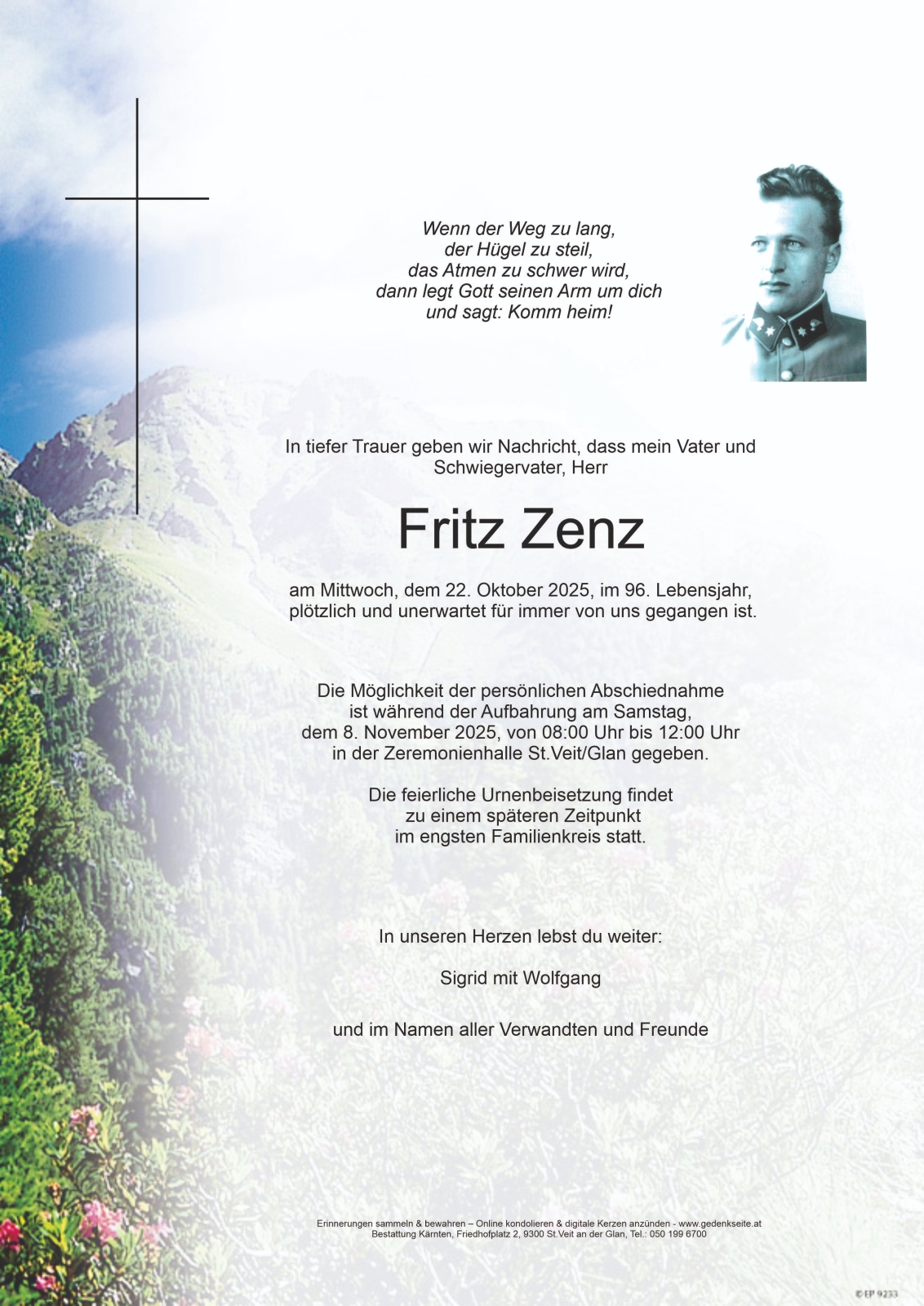 Wenn der Weg zu lang,
der Hügel zu steil,
das Atmen zu schwer wird,
dann legt Gott seinen Arm um dich
und sagt: Komm heim!

In tiefer Trauer geben wir Nachricht, dass mein Vater und Schwiegervater, Herr

Fritz Zenz

am Mittwoch, dem 22. Oktober 2025, im 96. Lebensjahr, plötzlich und unerwartet für immer von uns gegangen ist.

Die Möglichkeit der persönlichen Abschiednahme ist während der Aufbahrung am Samstag, dem 8. November 2025, von 08:00 Uhr bis 12:00 Uhr in der Zeremonienhalle St.Veit/Glan gegeben.

Die feierliche Urnenbeisetzung findet zu einem späteren Zeitpunkt im engsten Familienkreis statt.

In unseren Herzen lebst du weiter:

Sigrid mit Wolfgang

und im Namen aller Verwandten und Freunde

Erinnerungen sammeln & bewahren – Online kondolieren & digitale Kerzen anzünden - www.gedenkseite.at
Bestattung Kärnten, Friedhofplatz 2, 9300 St.Veit an der Glan, Tel.: 050 199 6700

© EP 9233